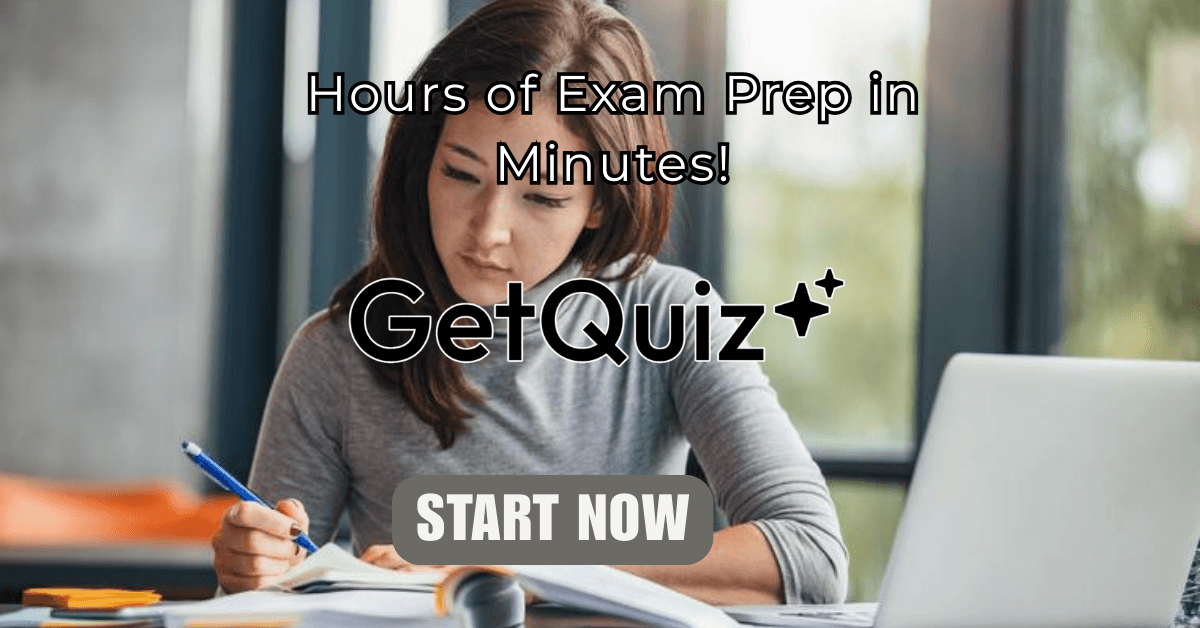 Hours of Exam Prep in Minutes!

GetQuiz

START NOW